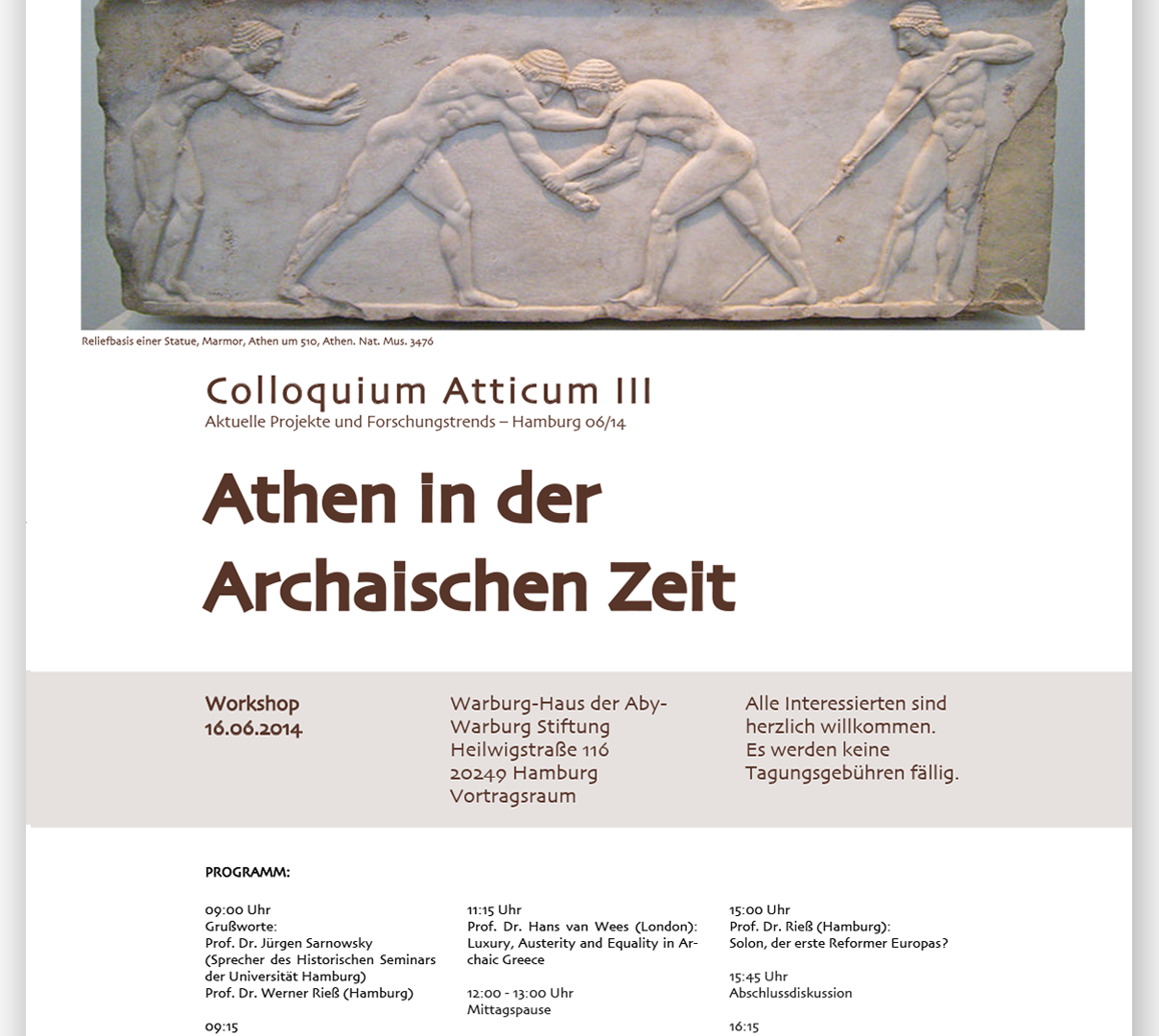 Reliefbasis einer Statue, Marmor, Athen um 510, Athen. Nat. Mus. 3476

Colloquium Atticum III
Aktuelle Projekte und Forschungstrends – Hamburg 06/14

Athen in der Archaischen Zeit

Workshop
16.06.2014

Warburg-Haus der Aby-Warburg Stiftung
Heilwigstraße 116
20249 Hamburg
Vortragsraum

Alle Interessierten sind herzlich willkommen.
Es werden keine Tagungsgebühren fällig.

PROGRAMM:

09:00 Uhr
Grußworte:
Prof. Dr. Jürgen Sarnowsky (Sprecher des Historischen Seminars der Universität Hamburg)
Prof. Dr. Werner Rieß (Hamburg)

09:15

11:15 Uhr
Prof. Dr. Hans van Wees (London): Luxury, Austerity and Equality in Archaic Greece

12:00 - 13:00 Uhr
Mittagspause

15:00 Uhr
Prof. Dr. Rieß (Hamburg):
Solon, der erste Reformer Europas?

15:45 Uhr
Abschlussdiskussion

16:15